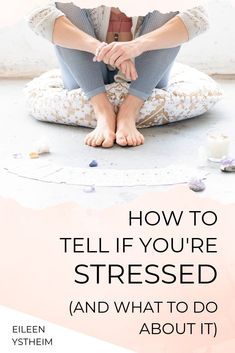 HOW TO
TELL IF YOU'RE
STRESSED
(AND WHAT TO DO
ABOUT IT)

EILEEN
YSTHEIM